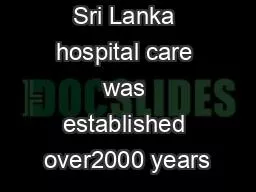 Sri Lanka hospital care was established over2000 years

DOCSLIDES